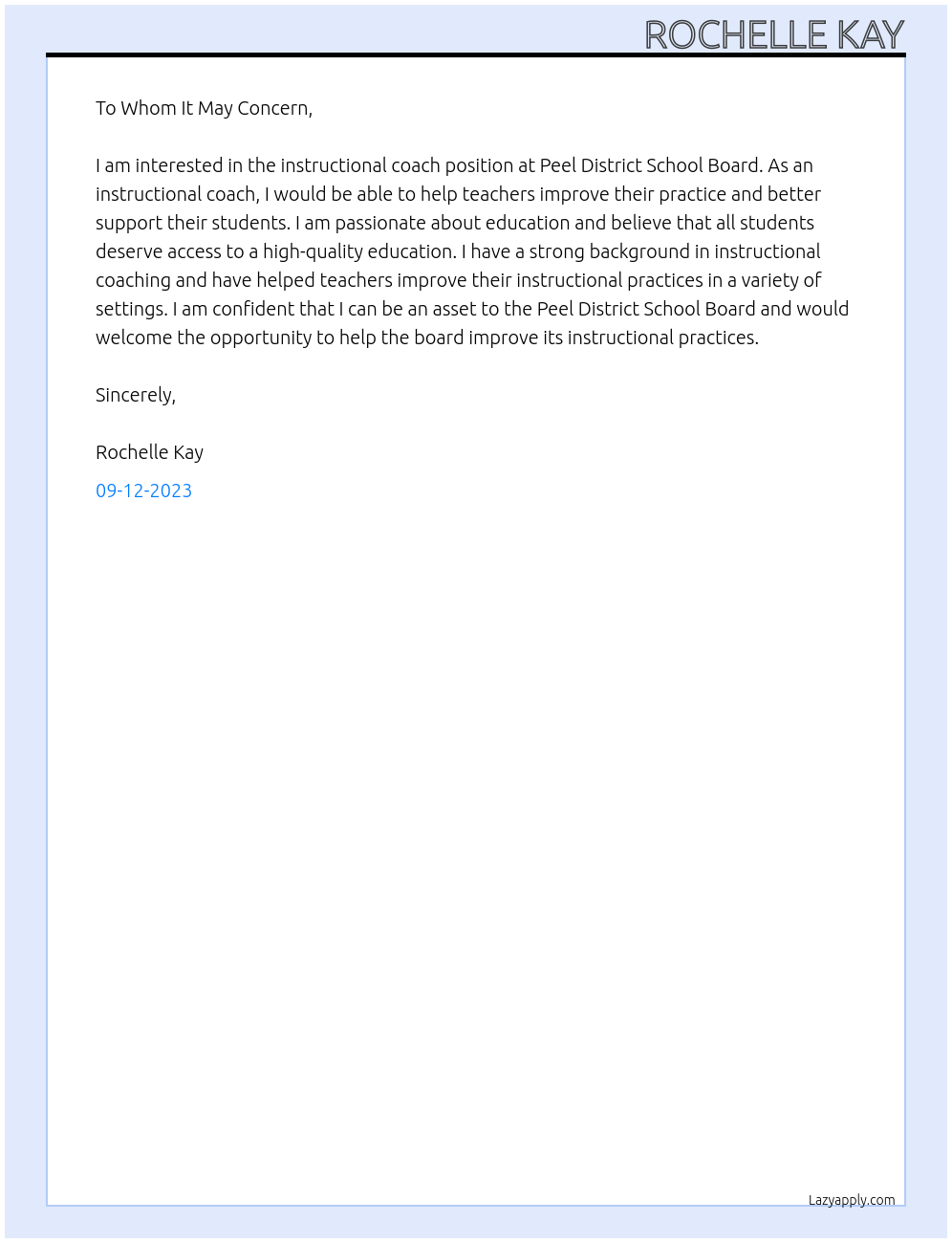 ROCHELLE KAY

To Whom It May Concern,

I am interested in the instructional coach position at Peel District School Board. As an instructional coach, I would be able to help teachers improve their practice and better support their students. I am passionate about education and believe that all students deserve access to a high-quality education. I have a strong background in instructional coaching and have helped teachers improve their instructional practices in a variety of settings. I am confident that I can be an asset to the Peel District School Board and would welcome the opportunity to help the board improve its instructional practices.

Sincerely,

Rochelle Kay

09-12-2023

Lazyapply.com